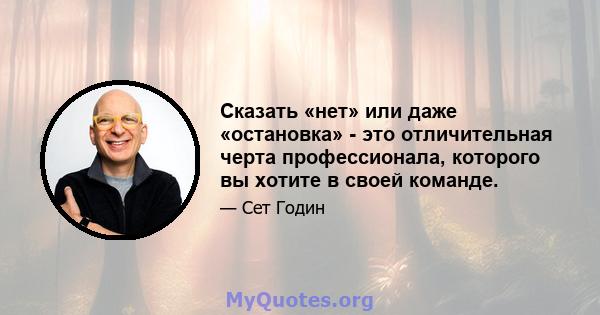 Сказать «нет» или даже «остановка» - это отличительная черта профессионала, которого вы хотите в своей команде.

— Сет Годин

MyQuotes.org